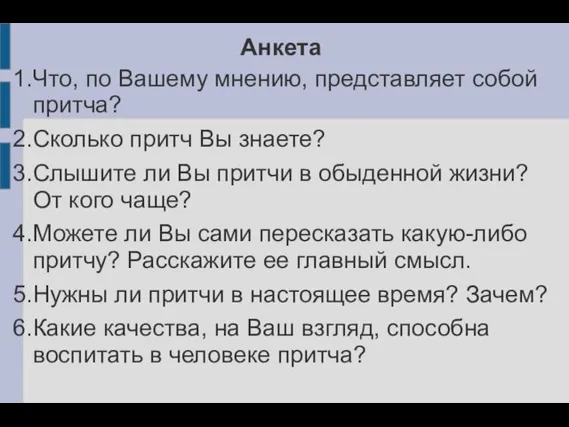 Анкета

1.Что, по Вашему мнению, представляет собой притча?

2.Сколько притч Вы знаете?

3.Слышите ли Вы притчи в обыденной жизни? От кого чаще?

4.Можете ли Вы сами пересказать какую-либо притчу? Расскажите ее главный смысл.

5.Нужны ли притчи в настоящее время? Зачем?

6.Какие качества, на Ваш взгляд, способна воспитать в человеке притча?